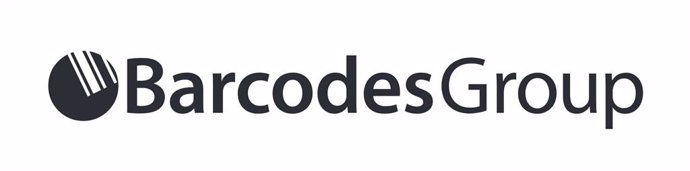 BarcodesGroup